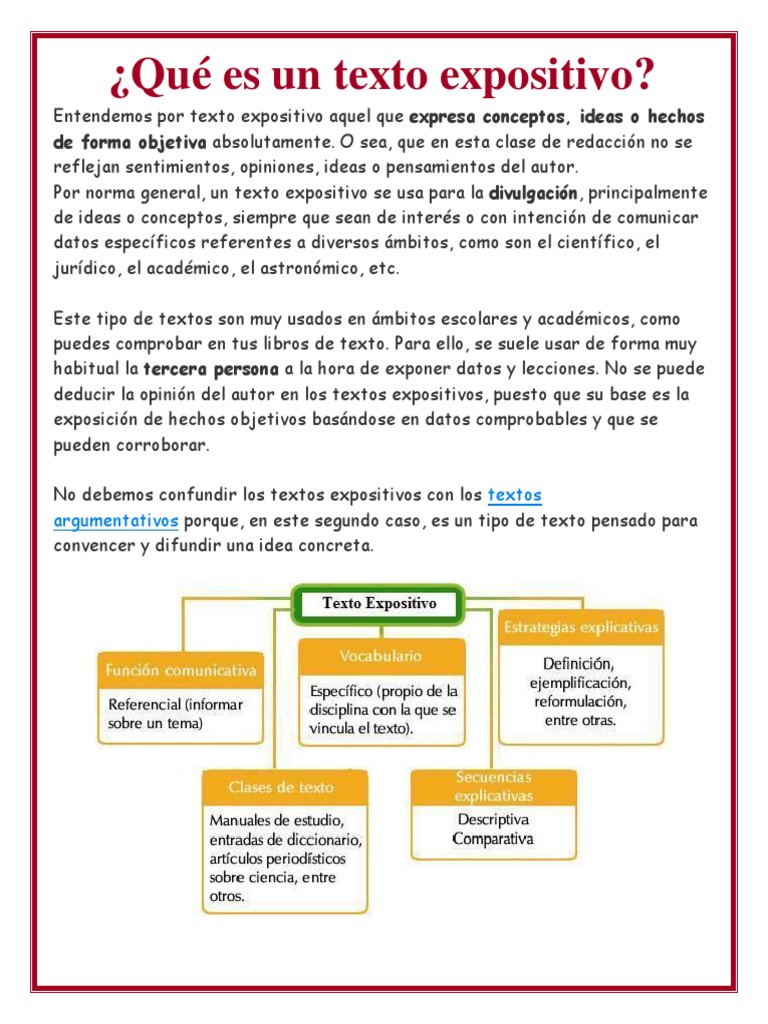 ¿Qué es un texto expositivo?

Entendemos por texto expositivo aquel que expresa conceptos, ideas o hechos de forma objetiva absolutamente. O sea, que en esta clase de redacción no se reflejan sentimientos, opiniones, ideas o pensamientos del autor.
Por norma general, un texto expositivo se usa para la divulgación, principalmente de ideas o conceptos, siempre que sean de interés o con intención de comunicar datos específicos referentes a diversos ámbitos, como son el científico, el jurídico, el académico, el astronómico, etc.

Este tipo de textos son muy usados en ámbitos escolares y académicos, como puedes comprobar en tus libros de texto. Para ello, se suele usar de forma muy habitual la tercera persona a la hora de exponer datos y lecciones. No se puede deducir la opinión del autor en los textos expositivos, puesto que su base es la exposición de hechos objetivos basándose en datos comprobables y que se pueden corroborar.

No debemos confundir los textos expositivos con los textos argumentativos porque, en este segundo caso, es un tipo de texto pensado para convencer y difundir una idea concreta.

Texto Expositivo

Función comunicativa
Referencial (informar sobre un tema)

Vocabulario
Específico (propio de la disciplina con la que se vincula el texto).

Estrategias explicativas
Definición, ejemplificación, reformulación, entre otras.

Clases de texto
Manuales de estudio, entradas de diccionario, artículos periodísticos sobre ciencia, entre otros.

Secuencias explicativas
Descriptiva
Comparativa